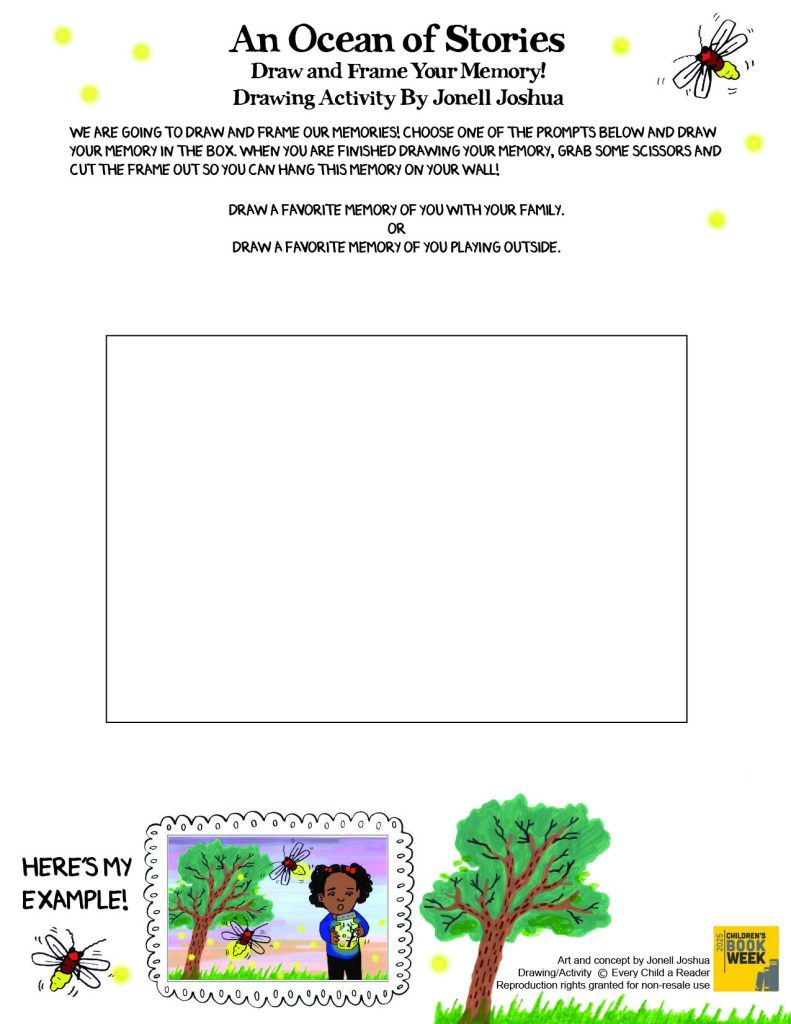 An Ocean of Stories
Draw and Frame Your Memory!
Drawing Activity By Jonell Joshua

WE ARE GOING TO DRAW AND FRAME OUR MEMORIES! CHOOSE ONE OF THE PROMPTS BELOW AND DRAW YOUR MEMORY IN THE BOX. WHEN YOU ARE FINISHED DRAWING YOUR MEMORY, GRAB SOME SCISSORS AND CUT THE FRAME OUT SO YOU CAN HANG THIS MEMORY ON YOUR WALL!

DRAW A FAVORITE MEMORY OF YOU WITH YOUR FAMILY.
OR
DRAW A FAVORITE MEMORY OF YOU PLAYING OUTSIDE.

HERE'S MY
EXAMPLE!

Art and concept by Jonell Joshua
Drawing/Activity © Every Child a Reader
Reproduction rights granted for non-resale use

2025
CHILDREN'S
BOOK
WEEK